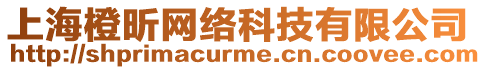 上海橙昕网络科技有限公司
http://shprimacurme.cn.coovee.com